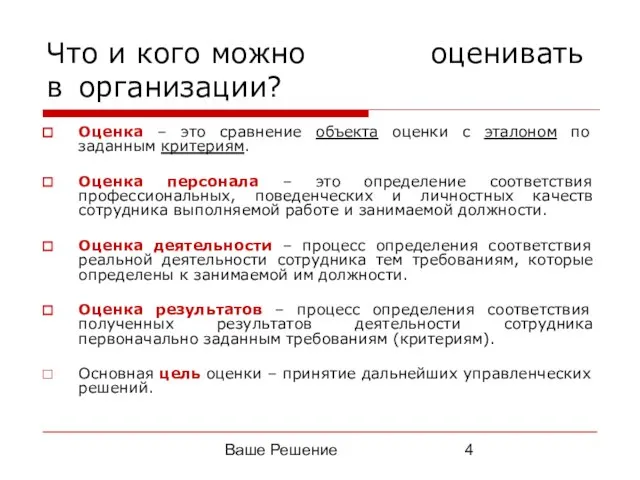 Что и кого можно оценивать в организации?

Оценка – это сравнение объекта оценки с эталоном по заданным критериям.

Оценка персонала – это определение соответствия профессиональных, поведенческих и личностных качеств сотрудника выполняемой работе и занимаемой должности.

Оценка деятельности – процесс определения соответствия реальной деятельности сотрудника тем требованиям, которые определены к занимаемой им должности.

Оценка результатов – процесс определения соответствия полученных результатов деятельности сотрудника первоначально заданным требованиям (критериям).

Основная цель оценки – принятие дальнейших управленческих решений.

Ваше Решение 4